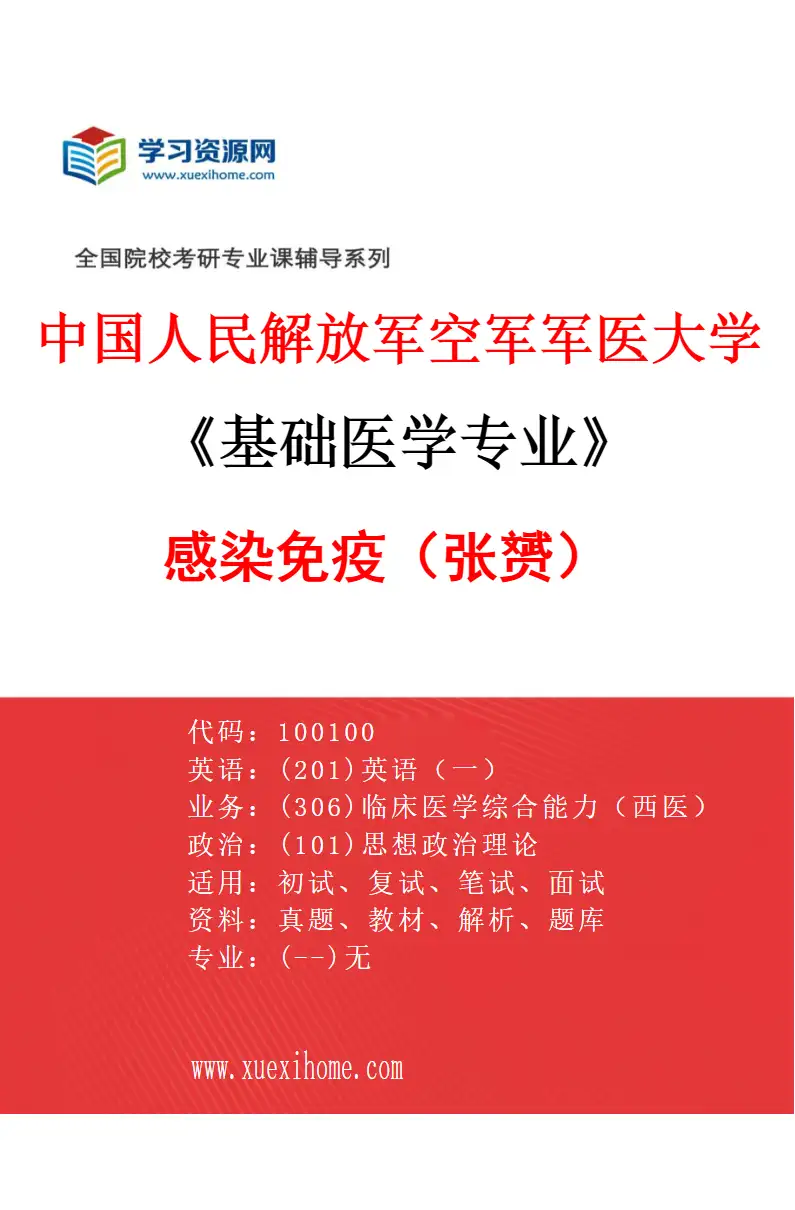 学习资源网
www.xuexihome.com

全国院校考研专业课辅导系列

中国人民解放军空军军医大学

《基础医学专业》

感染免疫（张赟）

代码：100100
英语：(201)英语（一）
业务：(306)临床医学综合能力（西医）
政治：(101)思想政治理论
适用：初试、复试、笔试、面试
资料：真题、教材、解析、题库
专业：(--)无

www.xuexihome.com